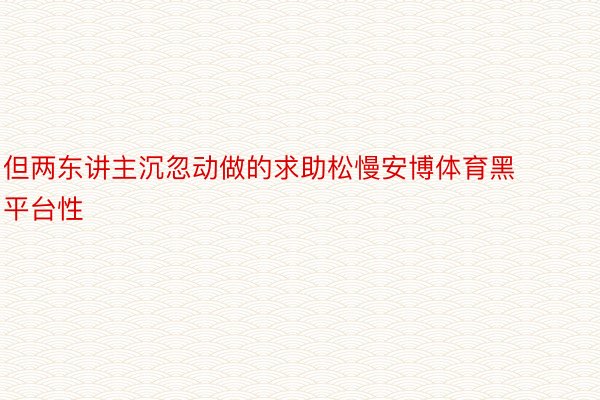 但两东讲主沉忽动做的求助松慢安博体育黑平台性